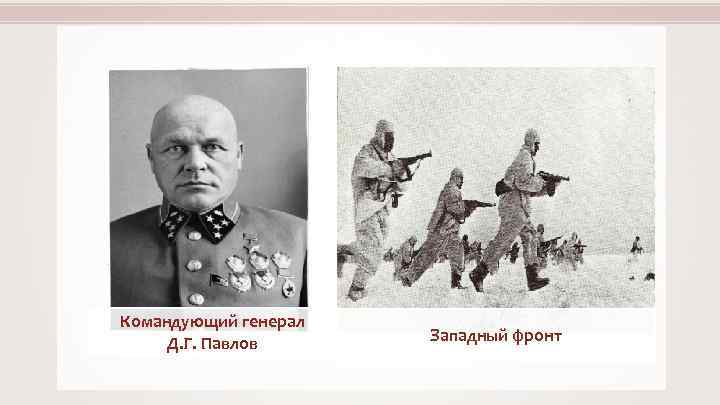 Командующий генерал Д.Г. Павлов

Западный фронт